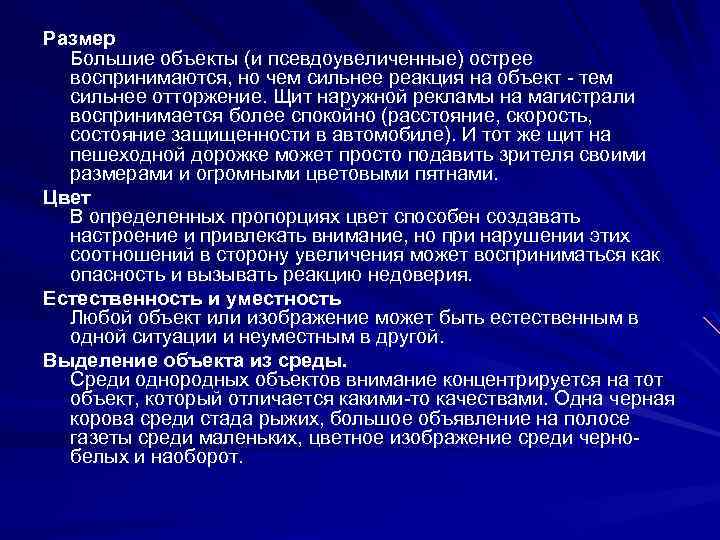 Размер
Большие объекты (и псевдоувеличенные) острее воспринимаются, но чем сильнее реакция на объект - тем сильнее отторжение. Щит наружной рекламы на магистрали воспринимается более спокойно (расстояние, скорость, состояние защищенности в автомобиле). И тот же щит на пешеходной дорожке может просто подавить зрителя своими размерами и огромными цветовыми пятнами.

Цвет
В определенных пропорциях цвет способен создавать настроение и привлекать внимание, но при нарушении этих соотношений в сторону увеличения может восприниматься как опасность и вызывать реакцию недоверия.

Естественность и уместность
Любой объект или изображение может быть естественным в одной ситуации и неуместным в другой.

Выделение объекта из среды.
Среди однородных объектов внимание концентрируется на тот объект, который отличается какими-то качествами. Одна черная корова среди стада рыжих, большое объявление на полосе газеты среди маленьких, цветное изображение среди черно-белых и наоборот.